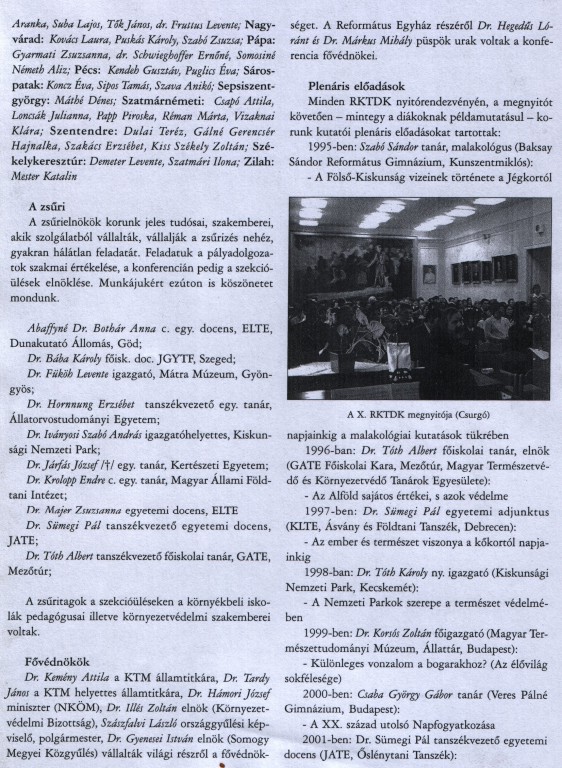 Aranka, Suba Lajos, Tők János, dr. Fruttus Levente; Nagyvárad: Kovács Laura, Puskás Károly, Szabó Zsuzsa; Pápa: Gyarmati Zsuzsanna, dr. Schwieghoffer Ernőné, Somosiné Németh Aliz; Pécs: Kendeh Gusztáv, Puglics Éva; Sárospatak: Koncz Éva, Sipos Tamás, Szava Anikó; Sepsiszentgyörgy: Máthé Dénes; Szatmárnémeti: Csapó Attila, Loncsák Julianna, Papp Piroska, Réman Márta, Vizaknai Klára; Szentendre: Dulai Teréz, Gálné Gerencsér Hajnalka, Szakács Erzsébet, Kiss Székely Zoltán; Székelykeresztúr: Demeter Levente, Szatmári Ilona; Zilah: Mester Katalin

A zsűri
A zsűrielnökök korunk jeles tudósai, szakemberei, akik szolgálatból vállalták, vállalják a zsűrizés nehéz, gyakran hálátlan feladatát. Feladatuk a pályadolgozatok szakmai értékelése, a konferencián pedig a szekcióülések elnöklése. Munkájukért ezúton is köszönetet mondunk.

Abaffyné Dr. Bothár Anna c. egy. docens, ELTE, Dunakutató Állomás, Göd;
Dr. Bába Károly főisk. doc. JGYTF, Szeged;
Dr. Füköh Levente igazgató, Mátra Múzeum, Gyöngyös;
Dr. Hornnung Erzsébet tanszékvezető egy. tanár, Állatorvostudományi Egyetem;
Dr. Iványosi Szabó András igazgatóhelyettes, Kiskunsági Nemzeti Park;
Dr. Járfás József /†/ egy. tanár, Kertészeti Egyetem;
Dr. Krolopp Endre c. egy. tanár, Magyar Állami Földtani Intézet;
Dr. Major Zsuzsanna egyetemi docens, ELTE
Dr. Sümegi Pál tanszékvezető egyetemi docens, JATE;
Dr. Tóth Albert tanszékvezető főiskolai tanár, GATE, Mezőtúr;

A zsűritagok a szekcióüléseken a környékbeli iskolák pedagógusai illetve környezetvédelmi szakemberei voltak.

Fővédnökök
Dr. Kemény Attila a KTM államtitkára, Dr. Tardy János a KTM helyettes államtitkára, Dr. Hámori József miniszter (NKÖM), Dr. Illés Zoltán elnök (Környezetvédelmi Bizottság), Szászfalvi László országgyűlési képviselő, polgármester, Dr. Gyenesei István elnök (Somogy Megyei Közgyűlés) vállalták világi részről a fővédnökséget. A Református Egyház részéről Dr. Hegedűs Lóránt és Dr. Márkus Mihály püspök urak voltak a konferencia fővédnökei.

Plenáris előadások
Minden RKTDK nyitórendezvényén, a megnyitót követően – mintegy a diákoknak példamutatásul – korunk kutatói plenáris előadásokat tartottak:
1995-ben: Szabó Sándor tanár, malakológus (Baksay Sándor Református Gimnázium, Kunszentmiklós):
- A Fölső-Kiskunság vizeinek története a Jégkortól

A X. RKTDK megnyitója (Csurgó)

napjainkig a malakológiai kutatások tükrében
1996-ban: Dr. Tóth Albert főiskolai tanár, elnök (GATE Főiskolai Kara, Mezőtúr, Magyar Természetvédő és Környezetvédő Tanárok Egyesülete):
- Az Alföld sajátos értékei, s azok védelme
1997-ben: Dr. Sümegi Pál egyetemi adjunktus (KLTE, Ásvány és Földtani Tanszék, Debrecen):
- Az ember és természet viszonya a kőkortól napjainkig
1998-ban: Dr. Tóth Károly ny. igazgató (Kiskunsági Nemzeti Park, Kecskemét):
- A Nemzeti Parkok szerepe a természet védelmében
1999-ben: Dr. Korsós Zoltán főigazgató (Magyar Természettudományi Múzeum, Állattár, Budapest):
- Különleges vonzalom a bogarakhoz? (Az élővilág sokfélesége)
2000-ben: Csaba György Gábor tanár (Veres Pálné Gimnázium, Budapest):
- A XX. század utolsó Napfogyatkozása
2001-ben: Dr. Sümegi Pál tanszékvezető egyetemi docens (JATE, Őslénytani Tanszék):